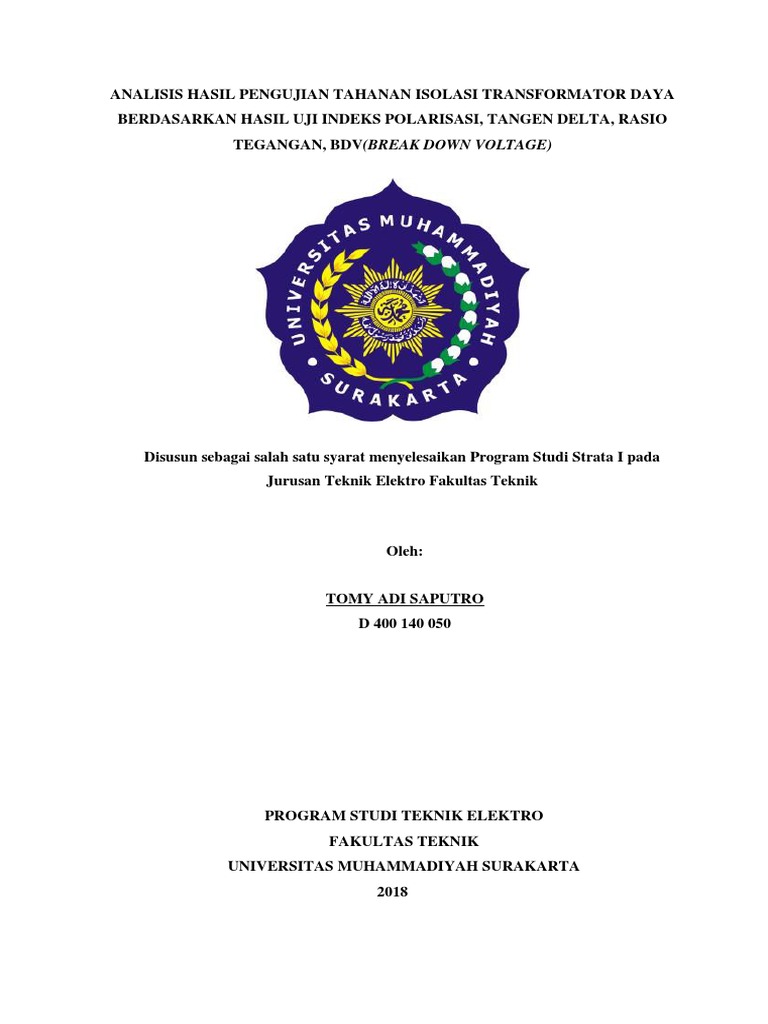 ANALISIS HASIL PENGUJIAN TAHANAN ISOLASI TRANSFORMATOR DAYA BERDASARKAN HASIL UJI INDEKS POLARISASI, TANGEN DELTA, RASIO TEGANGAN, BDV(BREAK DOWN VOLTAGE)

UNIVERSITAS MUHAMMADIYAH SURAKARTA

Disusun sebagai salah satu syarat menyelesaikan Program Studi Strata I pada Jurusan Teknik Elektro Fakultas Teknik

Oleh:

TOMY ADI SAPUTRO
D 400 140 050

PROGRAM STUDI TEKNIK ELEKTRO
FAKULTAS TEKNIK
UNIVERSITAS MUHAMMADIYAH SURAKARTA
2018